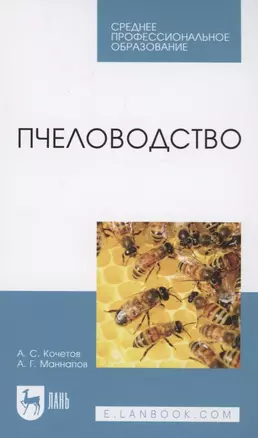 СРЕДНЕЕ ПРОФЕССИОНАЛЬНОЕ ОБРАЗОВАНИЕ

ПЧЕЛОВОДСТВО

А. С. Кочетов
А. Г. Маннапов

ЛАНЬ

E.LANBOOK.COM